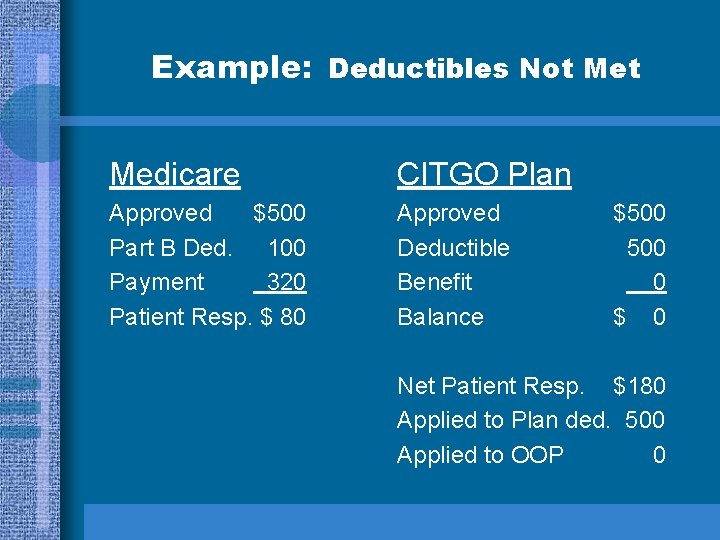 Example: Deductibles Not Met

Medicare
Approved $500
Part B Ded. 100
Payment 320
Patient Resp. $ 80

CITGO Plan
Approved $500
Deductible 500
Benefit 0
Balance $ 0

Net Patient Resp. $180
Applied to Plan ded. 500
Applied to OOP 0